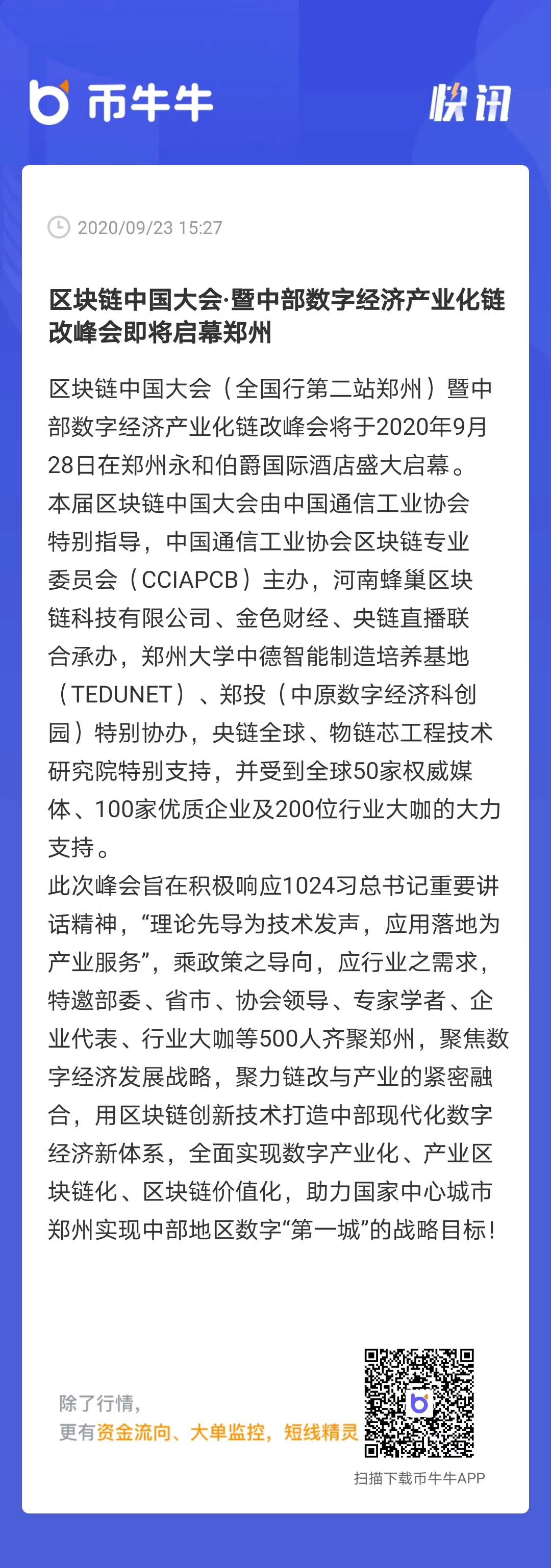 币牛牛

快讯

2020/09/23 15:27

区块链中国大会·暨中部数字经济产业化链改峰会即将启幕郑州

区块链中国大会（全国行第二站郑州）暨中部数字经济产业化链改峰会将于2020年9月28日在郑州永和伯爵国际酒店盛大启幕。
本届区块链中国大会由中国通信工业协会特别指导，中国通信工业协会区块链专业委员会（CCIAPCB）主办，河南蜂巢区块链科技有限公司、金色财经、央链直播联合承办，郑州大学中德智能制造培养基地（TEDUNET）、郑投（中原数字经济科创园）特别协办，央链全球、物链芯工程技术研究院特别支持，并受到全球50家权威媒体、100家优质企业及200位行业大咖的大力支持。
此次峰会旨在积极响应1024习总书记重要讲话精神，“理论先导为技术发声，应用落地为产业服务”，乘政策之导向，应行业之需求，特邀部委、省市、协会领导、专家学者、企业代表、行业大咖等500人齐聚郑州，聚焦数字经济发展战略，聚力链改与产业的紧密融合，用区块链创新技术打造中部现代化数字经济新体系，全面实现数字产业化、产业区块链化、区块链价值化，助力国家中心城市郑州实现中部地区数字“第一城”的战略目标！

除了行情，
更有资金流向、大单监控，短线精灵

扫描下载币牛牛APP